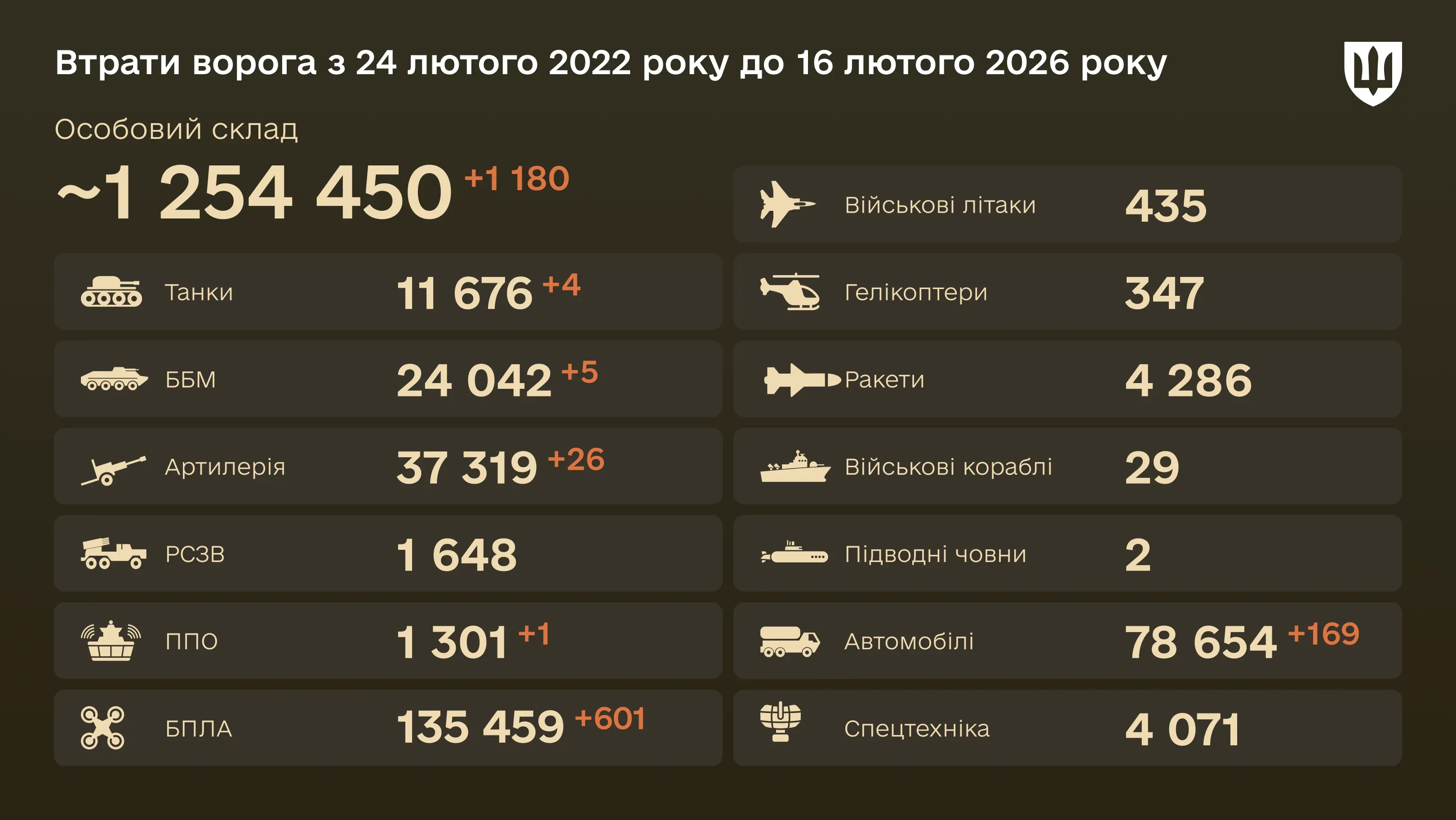 Втрати ворога з 24 лютого 2022 року до 16 лютого 2026 року

Особовий склад

~1 254 450 +1 180

Танки 11 676 +4

ББМ 24 042 +5

Артилерія 37 319 +26

РСЗВ 1 648

ППО 1 301 +1

БПЛА 135 459 +601

Військові літаки 435

Гелікоптери 347

Ракети 4 286

Військові кораблі 29

Підводні човни 2

Автомобілі 78 654 +169

Спецтехніка 4 071